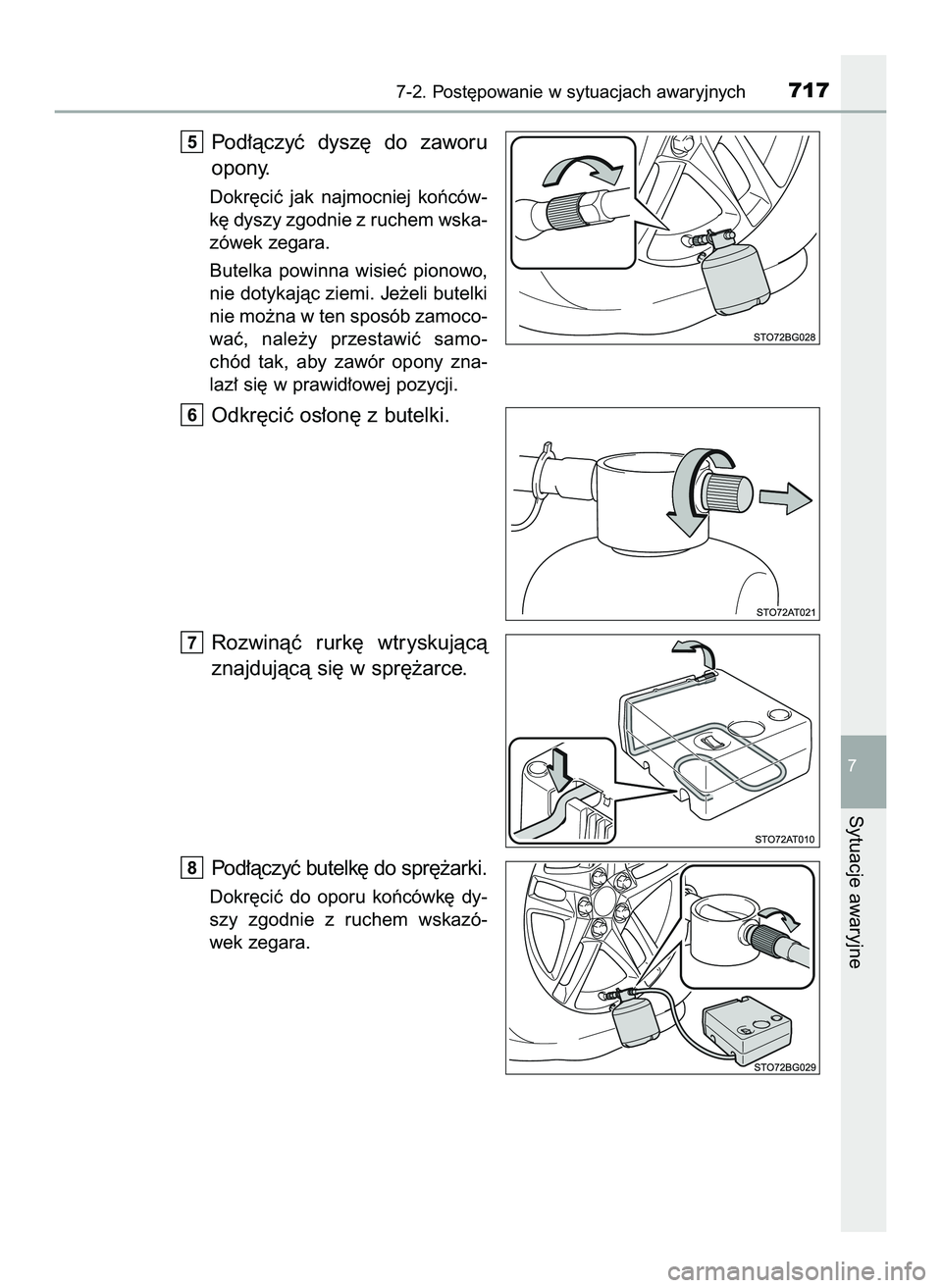 7-2. Postępowanie w sytuacjach awaryjnych 717

5 Podłączyć dyszę do zaworu opony.

Dokręcić jak najmocniej końcówkę dyszy zgodnie z ruchem wskazówek zegara.

Butelka powinna wisieć pionowo, nie dotykając ziemi. Jeżeli butelki nie można w ten sposób zamocować, należy przestawić samochód tak, aby zawór opony znalazł się w prawidłowej pozycji.

STO72BG028

6 Odkręcić osłonę z butelki.

STO72AT021

7 Rozwinąć rurkę wtryskującą znajdującą się w sprężarce.

STO72AT010

8 Podłączyć butelkę do sprężarki.

Dokręcić do oporu końcówkę dyszy zgodnie z ruchem wskazówek zegara.

STO72BG029

7

Sytuacje awaryjne

carmanualsonline.info